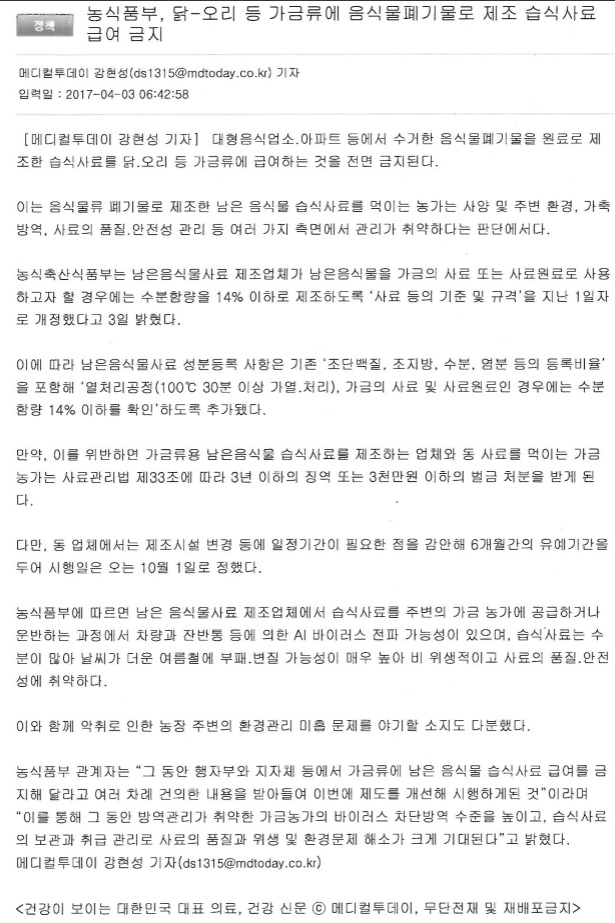 정책 농식품부, 닭-오리 등 가금류에 음식물폐기물로 제조 습식사료 급여 금지

메디컬투데이 강현성(ds1315@mdtoday.co.kr) 기자
입력일 : 2017-04-03 06:42:58

[메디컬투데이 강현성 기자] 대형음식업소.아파트 등에서 수거한 음식물폐기물을 원료로 제조한 습식사료를 닭.오리 등 가금류에 급여하는 것을 전면 금지된다.

이는 음식물류 폐기물로 제조한 남은 음식물 습식사료를 먹이는 농가는 사양 및 주변 환경, 가축방역, 사료의 품질.안전성 관리 등 여러 가지 측면에서 관리가 취약하다는 판단에서다.

농식축산식품부는 남은음식물사료 제조업체가 남은음식물을 가금의 사료 또는 사료원료로 사용하고자 할 경우에는 수분함량을 14% 이하로 제조하도록 '사료 등의 기준 및 규격'을 지난 1일자로 개정했다고 3일 밝혔다.

이에 따라 남은음식물사료 성분등록 사항은 기존 '조단백질, 조지방, 수분, 염분 등의 등록비율'을 포함해 '열처리공정(100℃ 30분 이상 가열.처리), 가금의 사료 및 사료원료인 경우에는 수분함량 14% 이하를 확인'하도록 추가됐다.

만약, 이를 위반하면 가금류용 남은음식물 습식사료를 제조하는 업체와 동 사료를 먹이는 가금농가는 사료관리법 제33조에 따라 3년 이하의 징역 또는 3천만원 이하의 벌금 처분을 받게 된다.

다만, 동 업체에서는 제조시설 변경 등에 일정기간이 필요한 점을 감안해 6개월간의 유예기간을 두어 시행일은 오는 10월 1일로 정했다.

농식품부에 따르면 남은 음식물사료 제조업체에서 습식사료를 주변의 가금 농가에 공급하거나 운반하는 과정에서 차량과 잔반통 등에 의한 AI 바이러스 전파 가능성이 있으며, 습식사료는 수분이 많아 날씨가 더운 여름철에 부패.변질 가능성이 매우 높아 비 위생적이고 사료의 품질.안전성에 취약하다.

이와 함께 악취로 인한 농장 주변의 환경관리 미흡 문제를 야기할 소지도 다분했다.

농식품부 관계자는 "그 동안 행자부와 지자체 등에서 가금류에 남은 음식물 습식사료 급여를 금지해 달라고 여러 차례 건의한 내용을 받아들여 이번에 제도를 개선해 시행하게된 것"이라며 "이를 통해 그 동안 방역관리가 취약한 가금농가의 바이러스 차단방역 수준을 높이고, 습식사료의 보관과 취급 관리로 사료의 품질과 위생 및 환경문제 해소가 크게 기대된다"고 밝혔다.
메디컬투데이 강현성 기자(ds1315@mdtoday.co.kr)

<건강이 보이는 대한민국 대표 의료, 건강 신문 ⓒ 메디컬투데이, 무단전재 및 재배포금지>